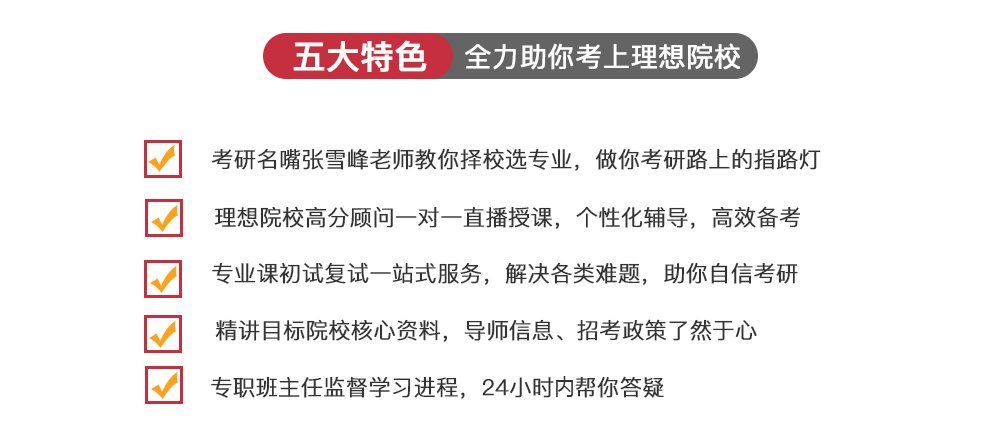 五大特色 全力助你考上理想院校

☑ 考研名嘴张雪峰老师教你择校选专业，做你考研路上的指路灯

☑ 理想院校高分顾问一对一直播授课，个性化辅导，高效备考

☑ 专业课初试复试一站式服务，解决各类难题，助你自信考研

☑ 精讲目标院校核心资料，导师信息、招考政策了然于心

☑ 专职班主任监督学习进程，24小时内帮你答疑